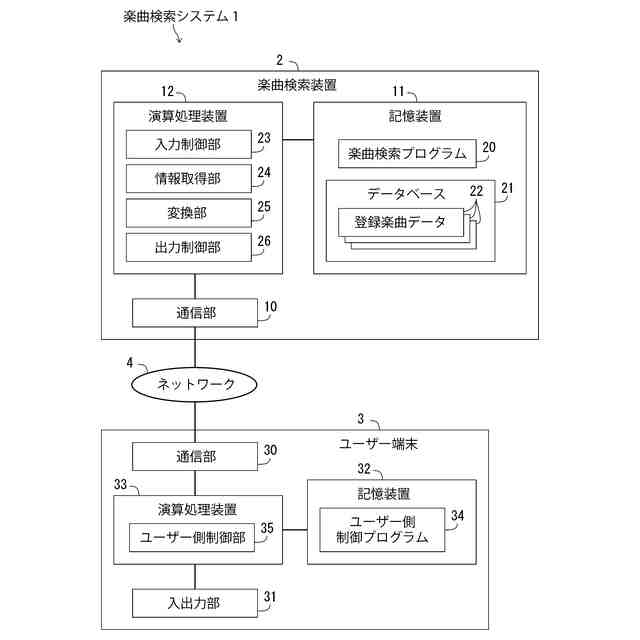 楽曲検索システム 1

2
楽曲検索装置

12
演算処理装置
入力制御部 23
情報取得部 24
変換部 25
出力制御部 26

11
記憶装置
楽曲検索プログラム 20
データベース 22 21
登録楽曲データ

通信部 10

4
ネットワーク

3
ユーザー端末

通信部 30

33
演算処理装置
ユーザー側制御部 35

32
記憶装置
ユーザー側制御プログラム 34

入出力部 31